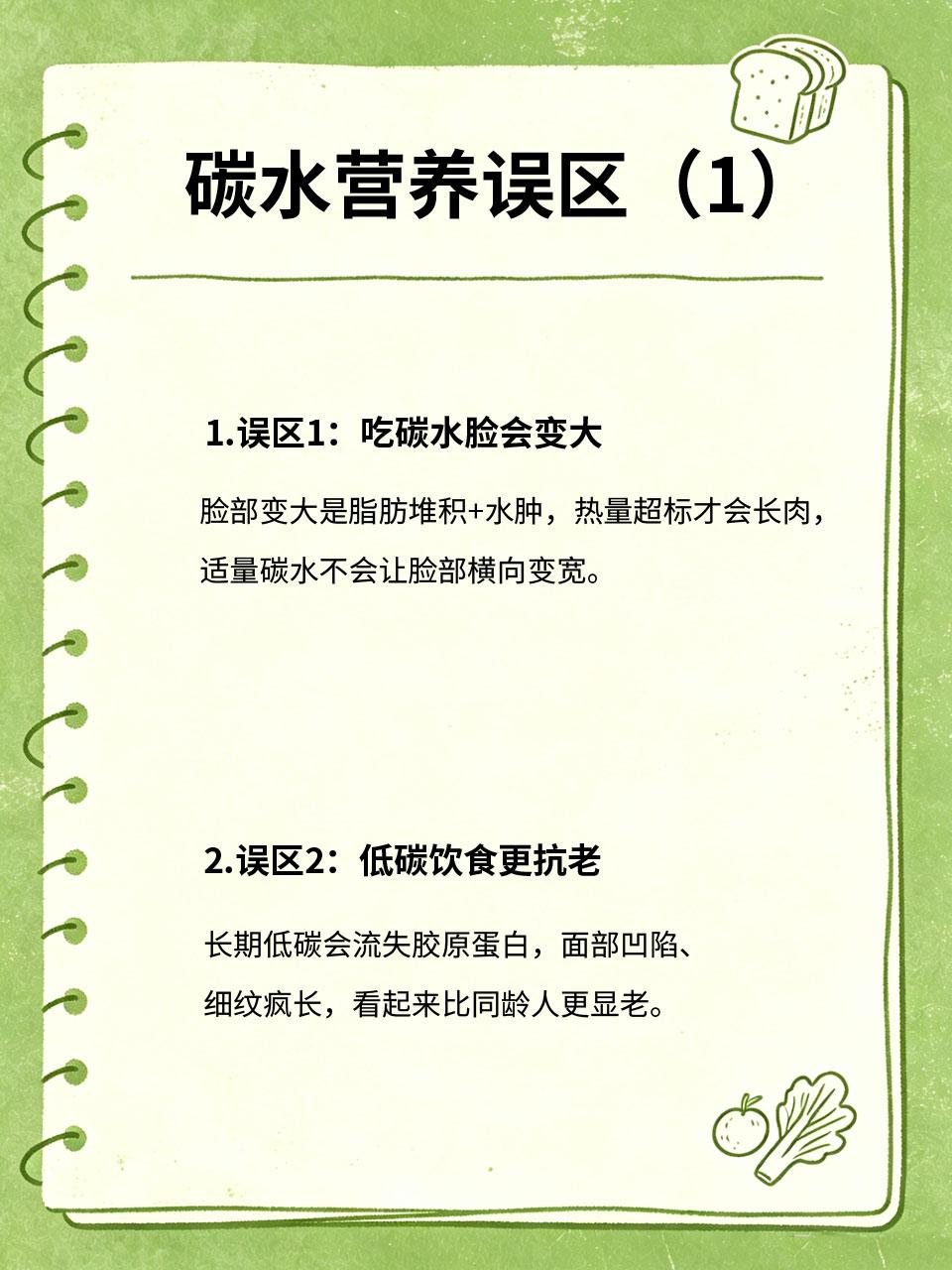 碳水营养误区（1）

1.误区1：吃碳水脸会变大

脸部变大是脂肪堆积+水肿，热量超标才会长肉，适量碳水不会让脸部横向变宽。

2.误区2：低碳饮食更抗老

长期低碳会流失胶原蛋白，面部凹陷、细纹疯长，看起来比同龄人更显老。